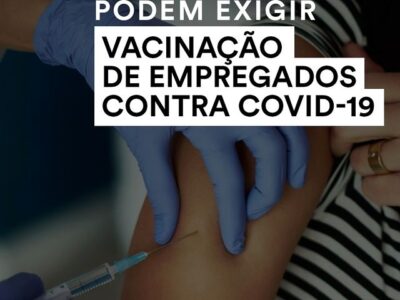 PODEM EXIGIR
VACINAÇÃO DE EMPREGADOS CONTRA COVID-19